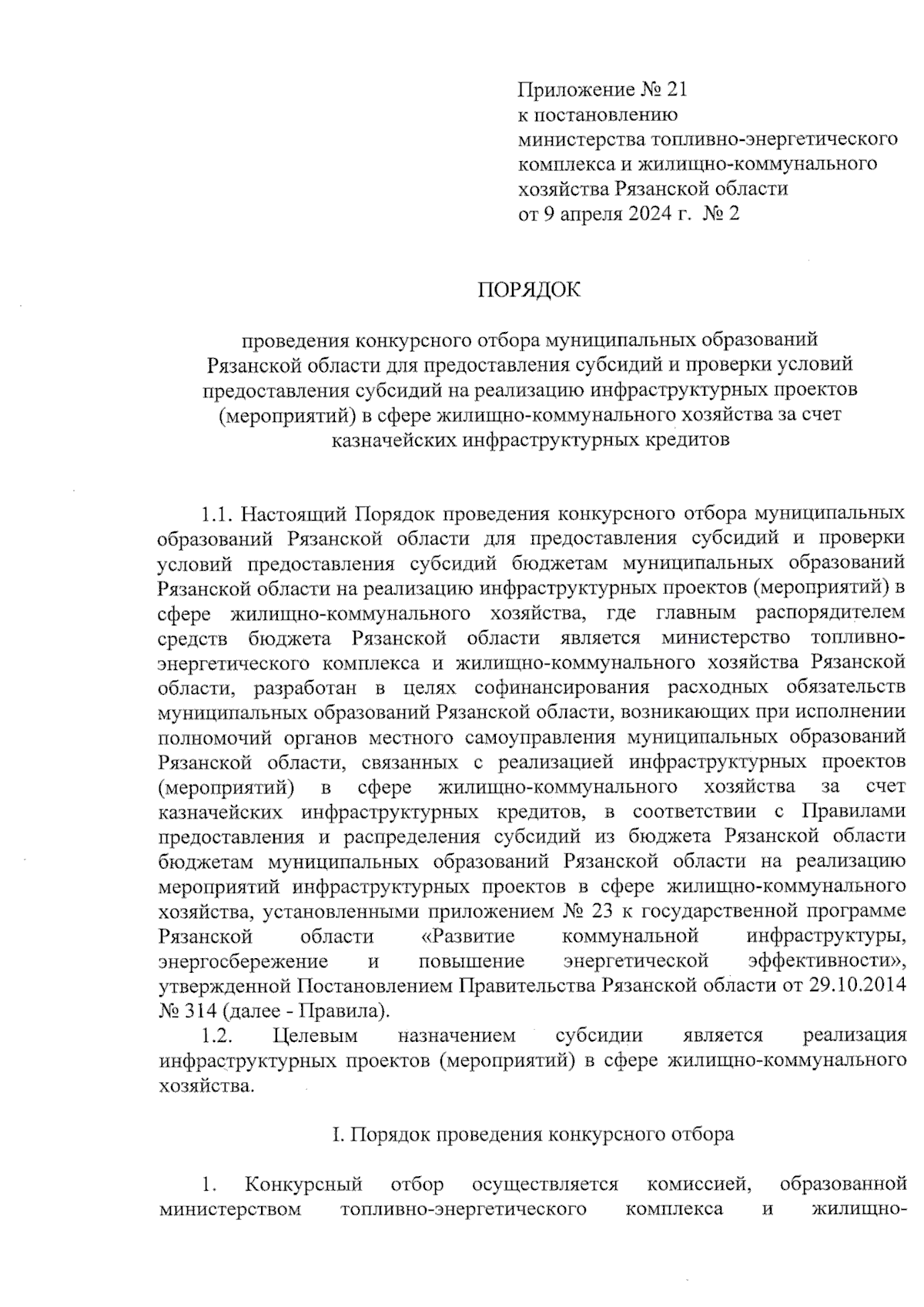 Приложение № 21
к постановлению
министерства топливно-энергетического
комплекса и жилищно-коммунального
хозяйства Рязанской области
от 9 апреля 2024 г. № 2

ПОРЯДОК

проведения конкурсного отбора муниципальных образований Рязанской области для предоставления субсидий и проверки условий предоставления субсидий на реализацию инфраструктурных проектов (мероприятий) в сфере жилищно-коммунального хозяйства за счет казначейских инфраструктурных кредитов

1.1. Настоящий Порядок проведения конкурсного отбора муниципальных образований Рязанской области для предоставления субсидий и проверки условий предоставления субсидий бюджетам муниципальных образований Рязанской области на реализацию инфраструктурных проектов (мероприятий) в сфере жилищно-коммунального хозяйства, где главным распорядителем средств бюджета Рязанской области является министерство топливно-энергетического комплекса и жилищно-коммунального хозяйства Рязанской области, разработан в целях софинансирования расходных обязательств муниципальных образований Рязанской области, возникающих при исполнении полномочий органов местного самоуправления муниципальных образований Рязанской области, связанных с реализацией инфраструктурных проектов (мероприятий) в сфере жилищно-коммунального хозяйства за счет казначейских инфраструктурных кредитов, в соответствии с Правилами предоставления и распределения субсидий из бюджета Рязанской области бюджетам муниципальных образований Рязанской области на реализацию мероприятий инфраструктурных проектов в сфере жилищно-коммунального хозяйства, установленными приложением № 23 к государственной программе Рязанской области «Развитие коммунальной инфраструктуры, энергосбережение и повышение энергетической эффективности», утвержденной Постановлением Правительства Рязанской области от 29.10.2014 № 314 (далее - Правила).

1.2. Целевым назначением субсидии является реализация инфраструктурных проектов (мероприятий) в сфере жилищно-коммунального хозяйства.

I. Порядок проведения конкурсного отбора

1. Конкурсный отбор осуществляется комиссией, образованной министерством топливно-энергетического комплекса и жилищно-